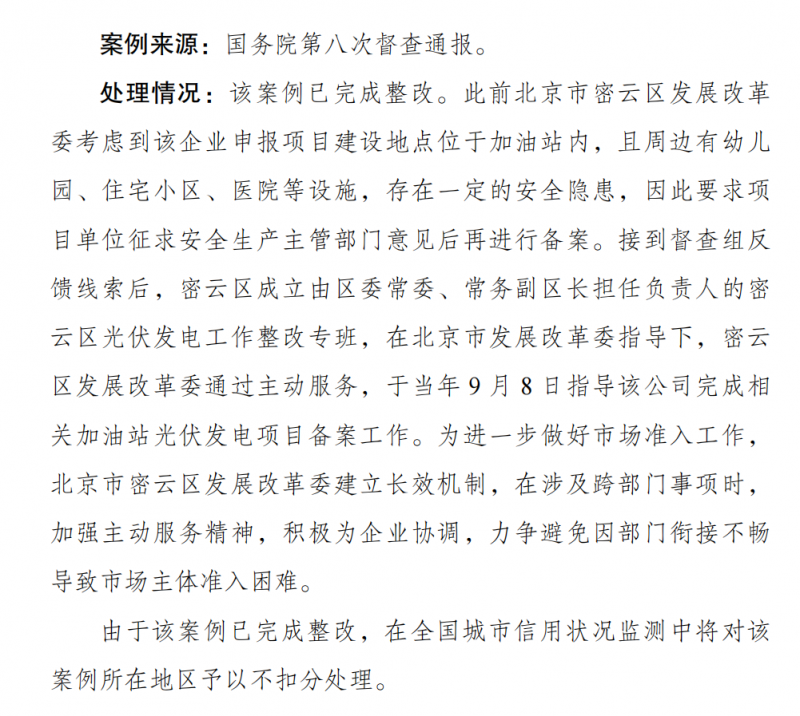 案例来源：国务院第八次督查通报。

处理情况：该案例已完成整改。此前北京市密云区发展改革委考虑到该企业申报项目建设地点位于加油站内，且周边有幼儿园、住宅小区、医院等设施，存在一定的安全隐患，因此要求项目单位征求安全生产主管部门意见后再进行备案。接到督查组反馈线索后，密云区成立由区委常委、常务副区长担任负责人的密云区光伏发电工作整改专班，在北京市发展改革委指导下，密云区发展改革委通过主动服务，于当年9月8日指导该公司完成相关加油站光伏发电项目备案工作。为进一步做好市场准入工作，北京市密云区发展改革委建立长效机制，在涉及跨部门事项时，加强主动服务精神，积极为企业协调，力争避免因部门衔接不畅导致市场主体准入困难。

由于该案例已完成整改，在全国城市信用状况监测中将对该案例所在地区予以不扣分处理。